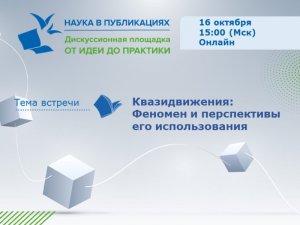 НАУКА В ПУБЛИКАЦИЯХ
Дискуссионная площадка
ОТ ИДЕИ ДО ПРАКТИКИ

16 октября
15:00 (Мск)
Онлайн

Тема встречи

Квазидвижения:
Феномен и перспективы его использования